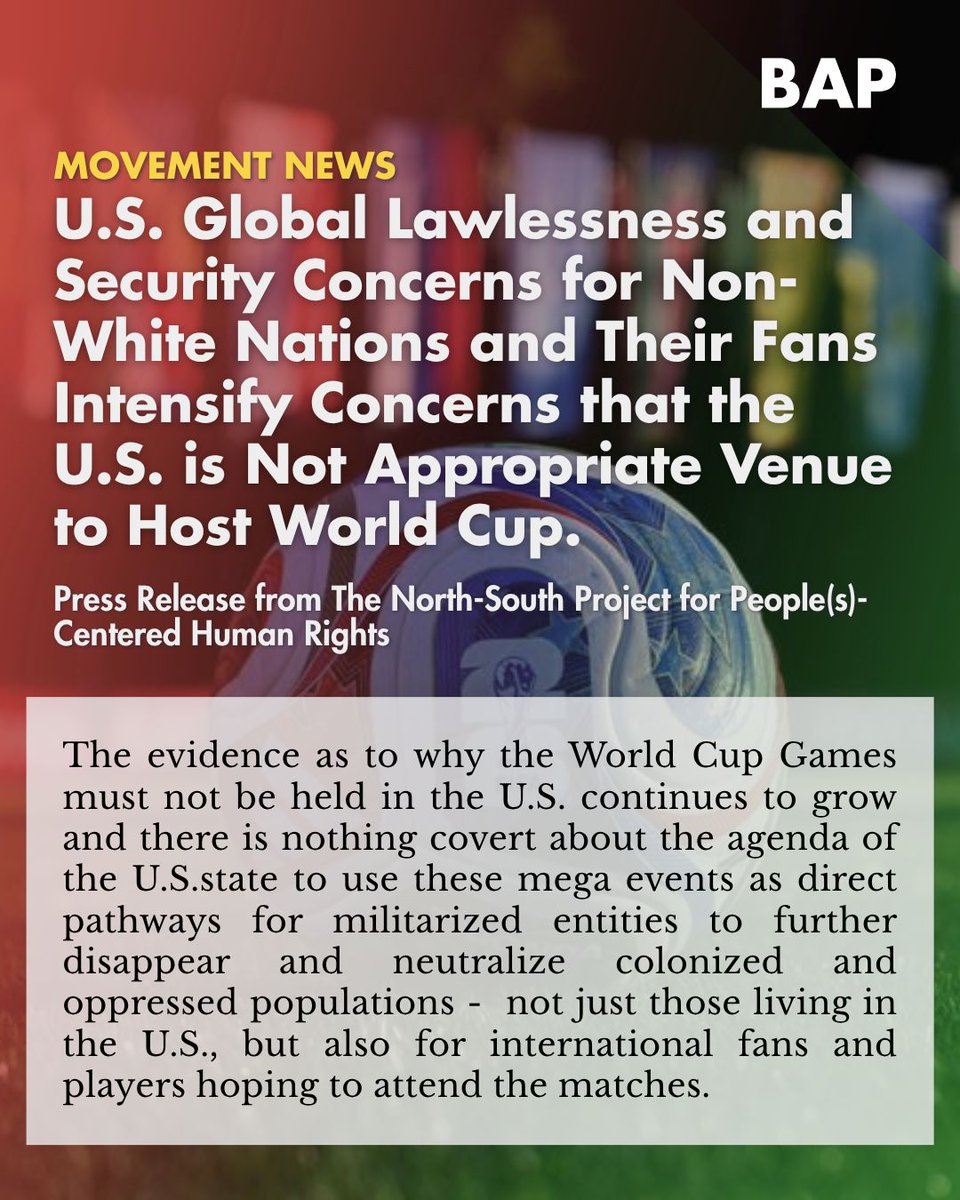 BAP

MOVEMENT NEWS

U.S. Global Lawlessness and Security Concerns for Non-White Nations and Their Fans Intensify Concerns that the U.S. is Not Appropriate Venue to Host World Cup.

Press Release from The North-South Project for People(s)-Centered Human Rights

The evidence as to why the World Cup Games must not be held in the U.S. continues to grow and there is nothing covert about the agenda of the U.S.state to use these mega events as direct pathways for militarized entities to further disappear and neutralize colonized and oppressed populations - not just those living in the U.S., but also for international fans and players hoping to attend the matches.